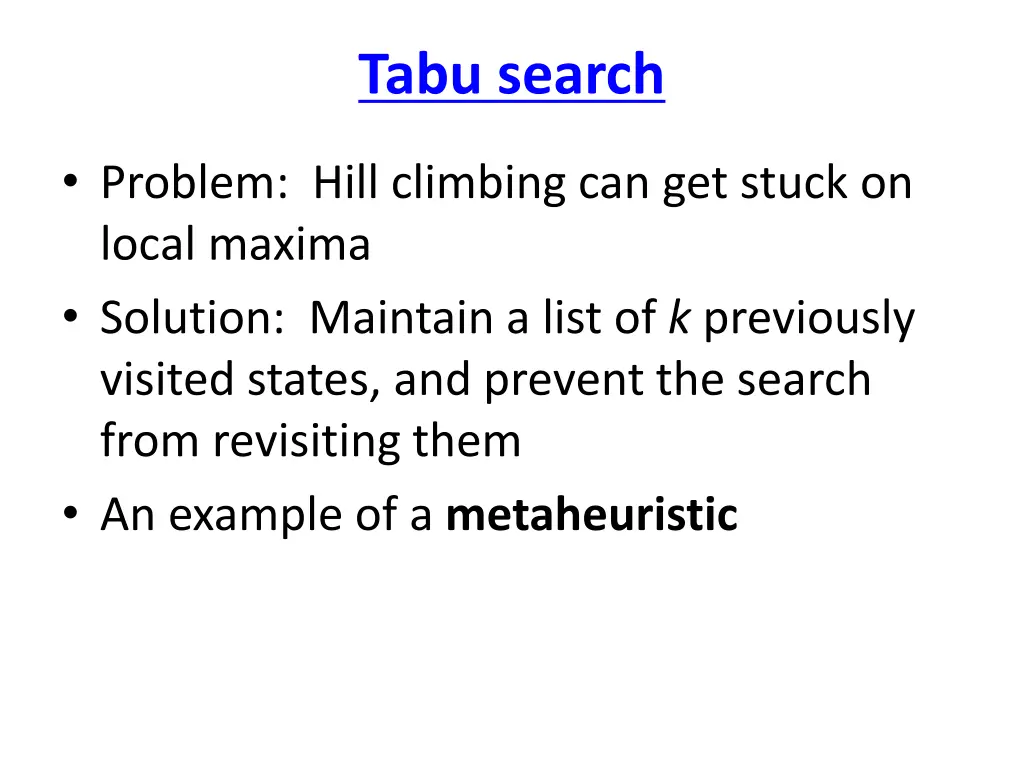 Tabu search

• Problem: Hill climbing can get stuck on local maxima
• Solution: Maintain a list of k previously visited states, and prevent the search from revisiting them
• An example of a metaheuristic